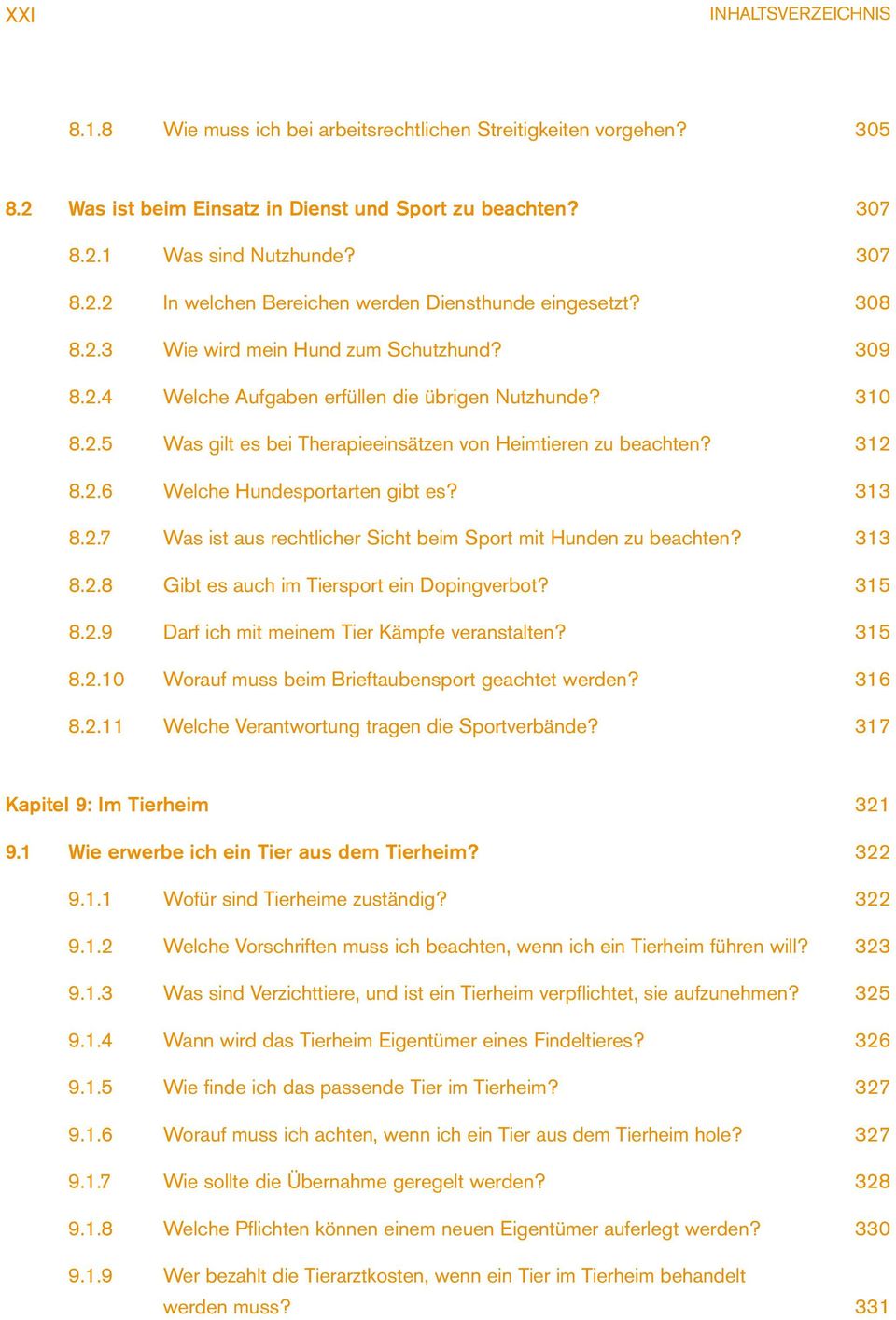 XXI INHALTSVERZEICHNIS

8.1.8 Wie muss ich bei arbeitsrechtlichen Streitigkeiten vorgehen? 305

8.2 Was ist beim Einsatz in Dienst und Sport zu beachten? 307

8.2.1 Was sind Nutzhunde? 307

8.2.2 In welchen Bereichen werden Diensthunde eingesetzt? 308

8.2.3 Wie wird mein Hund zum Schutzhund? 309

8.2.4 Welche Aufgaben erfüllen die übrigen Nutzhunde? 310

8.2.5 Was gilt es bei Therapieeinsätzen von Heimtieren zu beachten? 312

8.2.6 Welche Hundesportarten gibt es? 313

8.2.7 Was ist aus rechtlicher Sicht beim Sport mit Hunden zu beachten? 313

8.2.8 Gibt es auch im Tiersport ein Dopingverbot? 315

8.2.9 Darf ich mit meinem Tier Kämpfe veranstalten? 315

8.2.10 Worauf muss beim Brieftaubensport geachtet werden? 316

8.2.11 Welche Verantwortung tragen die Sportverbände? 317

Kapitel 9: Im Tierheim 321

9.1 Wie erwerbe ich ein Tier aus dem Tierheim? 322

9.1.1 Wofür sind Tierheime zuständig? 322

9.1.2 Welche Vorschriften muss ich beachten, wenn ich ein Tierheim führen will? 323

9.1.3 Was sind Verzichttiere, und ist ein Tierheim verpflichtet, sie aufzunehmen? 325

9.1.4 Wann wird das Tierheim Eigentümer eines Findeltieres? 326

9.1.5 Wie finde ich das passende Tier im Tierheim? 327

9.1.6 Worauf muss ich achten, wenn ich ein Tier aus dem Tierheim hole? 327

9.1.7 Wie sollte die Übernahme geregelt werden? 328

9.1.8 Welche Pflichten können einem neuen Eigentümer auferlegt werden? 330

9.1.9 Wer bezahlt die Tierarztkosten, wenn ein Tier im Tierheim behandelt werden muss? 331